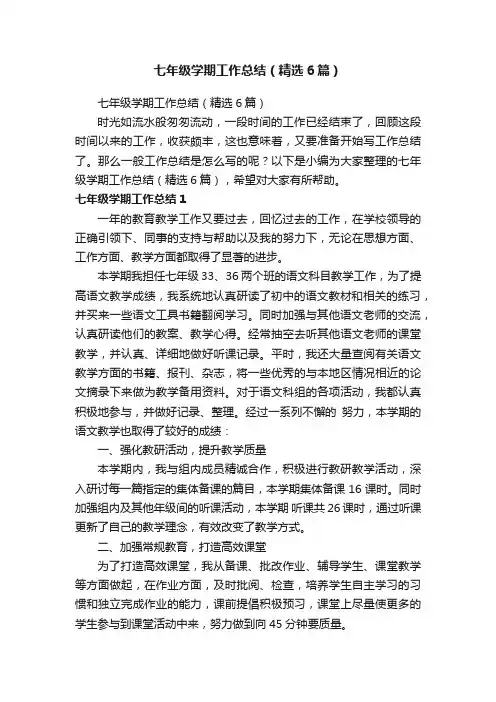 七年级学期工作总结（精选6篇）

七年级学期工作总结（精选6篇）

时光如流水般匆匆流动，一段时间的工作已经结束了，回顾这段时间以来的工作，收获颇丰，这也意味着，又要准备开始写工作总结了。那么一般工作总结是怎么写的呢？以下是小编为大家整理的七年级学期工作总结（精选6篇），希望对大家有所帮助。

七年级学期工作总结1

一年的教育教学工作又要过去，回忆过去的工作，在学校领导的正确引领下、同事的支持与帮助以及我的努力下，无论在思想方面、工作方面、教学方面都取得了显著的进步。

本学期我担任七年级33、36两个班的语文科目教学工作，为了提高语文教学成绩，我系统地认真研读了初中的语文教材和相关的练习，并买来一些语文工具书籍翻阅学习。同时加强与其他语文老师的交流，认真研读他们的教案、教学心得。经常抽空去听其他语文老师的课堂教学，并认真、详细地做好听课记录。平时，我还大量查阅有关语文教学方面的书籍、报刊、杂志，将一些优秀的与本地区情况相近的论文摘录下来做为教学备用资料。对于语文科组的各项活动，我都认真积极地参与，并做好记录、整理。经过一系列不懈的 努力，本学期的语文教学也取得了较好的成绩：

一、强化教研活动，提升教学质量

本学期内，我与组内成员精诚合作，积极进行教研教学活动，深入研讨每一篇指定的集体备课的篇目，本学期集体备课16课时。同时加强组内及其他年级间的听课活动，本学期 听课共26课时，通过听课更新了自己的教学理念，有效改变了教学方式。

二、加强常规教育，打造高效课堂

为了打造高效课堂，我从备课、批改作业、辅导学生、课堂教学等方面做起，在作业方面，及时批阅、检查，培养学生自主学习的习惯和独立完成作业的能力，课前提倡积极预习，课堂上尽量使更多的学生参与到课堂活动中来，努力做到向45分钟要质量。